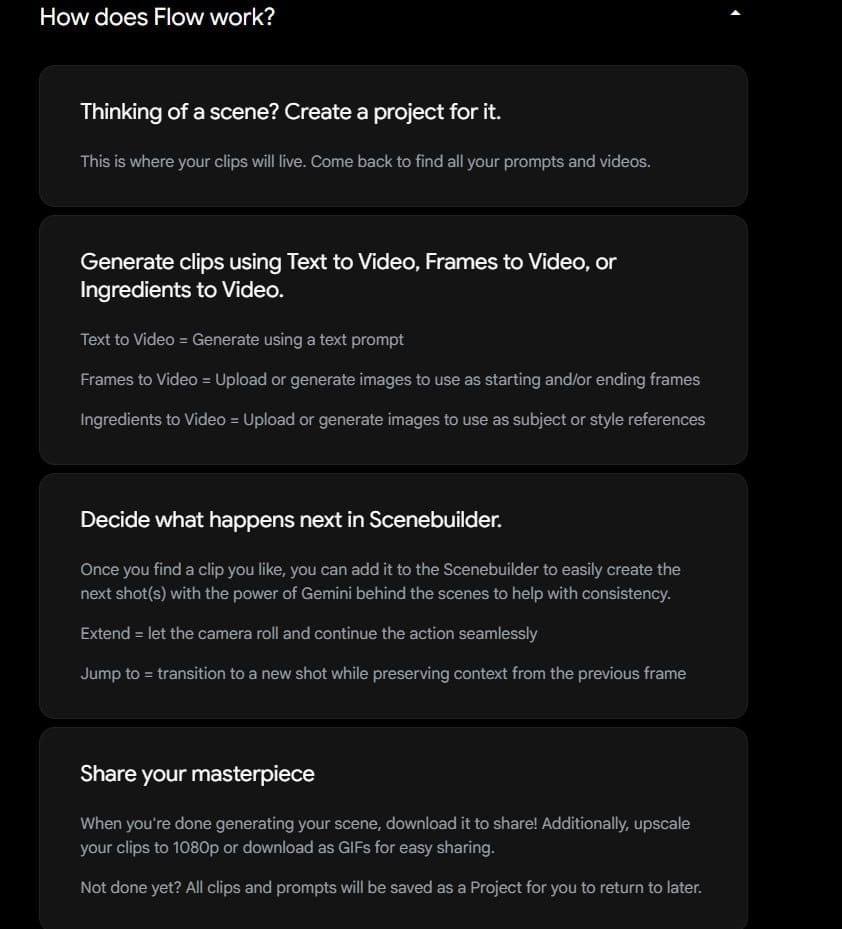 How does Flow work?

Thinking of a scene? Create a project for it.

This is where your clips will live. Come back to find all your prompts and videos.

Generate clips using Text to Video, Frames to Video, or Ingredients to Video.

Text to Video = Generate using a text prompt

Frames to Video = Upload or generate images to use as starting and/or ending frames

Ingredients to Video = Upload or generate images to use as subject or style references

Decide what happens next in Scenebuilder.

Once you find a clip you like, you can add it to the Scenebuilder to easily create the next shot(s) with the power of Gemini behind the scenes to help with consistency.

Extend = let the camera roll and continue the action seamlessly

Jump to = transition to a new shot while preserving context from the previous frame

Share your masterpiece

When you're done generating your scene, download it to share! Additionally, upscale your clips to 1080p or download as GIFs for easy sharing.

Not done yet? All clips and prompts will be saved as a Project for you to return to later.